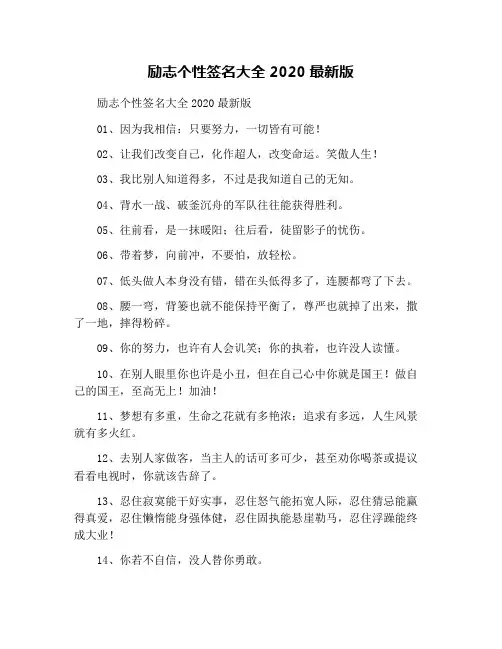 励志个性签名大全 2020 最新版

励志个性签名大全 2020 最新版

01、因为我相信：只要努力，一切皆有可能！

02、让我们改变自己，化作超人，改变命运。笑傲人生！

03、我比别人知道得多，不过是我知道自己的无知。

04、背水一战、破釜沉舟的军队往往能获得胜利。

05、往前看，是一抹暖阳；往后看，徒留影子的忧伤。

06、带着梦，向前冲，不要怕，放轻松。

07、低头做人本身没有错，错在头低得多了，连腰都弯了下去。

08、腰一弯，背篓也就不能保持平衡了，尊严也就掉了出来，撒了一地，摔得粉碎。

09、你的努力，也许有人会讥笑；你的执着，也许没人读懂。

10、在别人眼里你也许是小丑，但在自己心中你就是国王！做自己的国王，至高无上！加油！

11、梦想有多重，生命之花就有多艳浓；追求有多远，人生风景就有多火红。

12、去别人家做客，当主人的话可多可少，甚至劝你喝茶或提议看看电视时，你就该告辞了。

13、忍住寂寞能干好实事，忍住怒气能拓宽人际，忍住猜忌能赢得真爱，忍住懒惰能身强体健，忍住固执能悬崖勒马，忍住浮躁能终成大业！

14、你若不自信，没人替你勇敢。